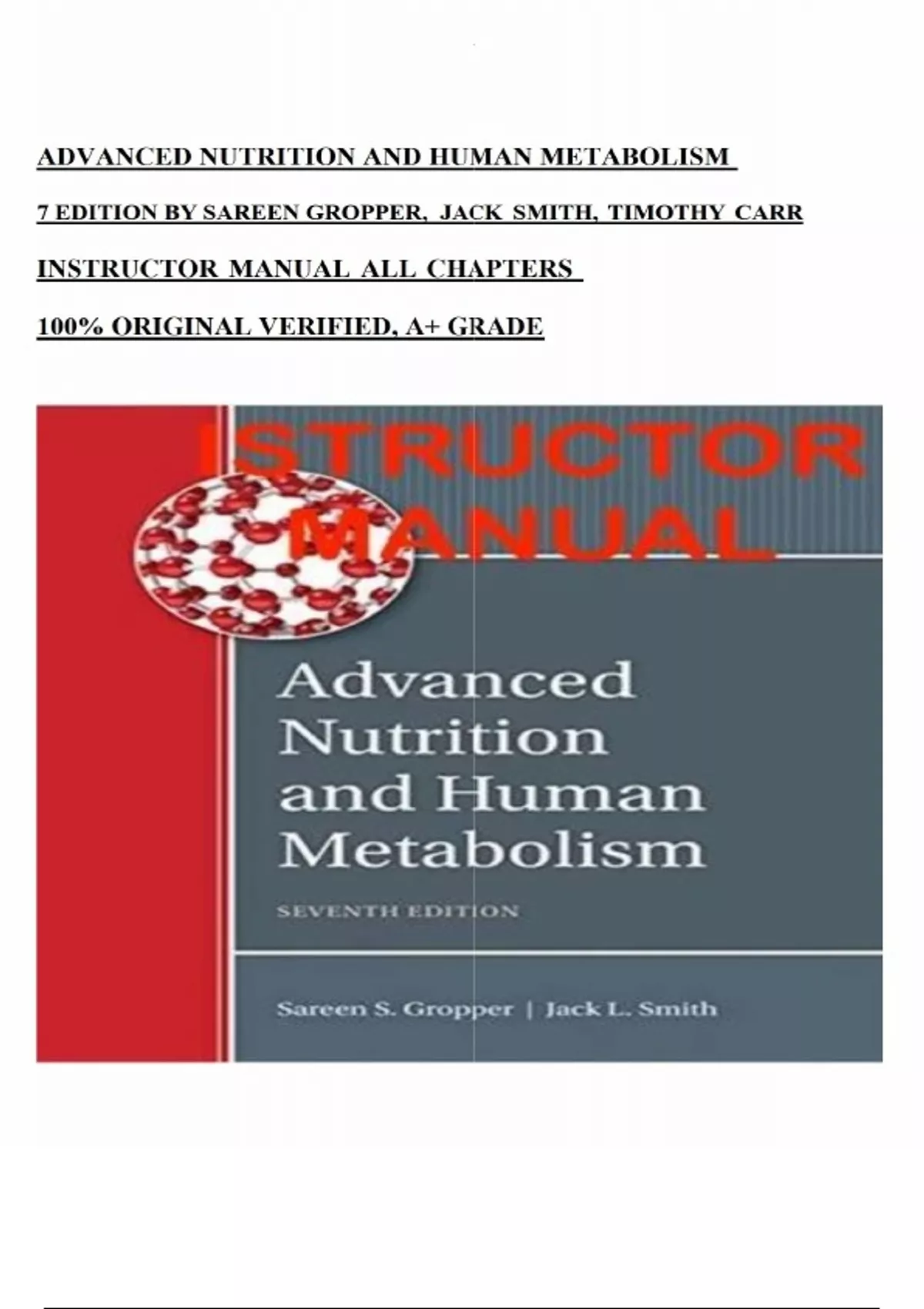 ADVANCED NUTRITION AND HUMAN METABOLISM

7 EDITION BY SAREEN GROPPER, JACK SMITH, TIMOTHY CARR

INSTRUCTOR MANUAL ALL CHAPTERS

100% ORIGINAL VERIFIED, A+ GRADE

ISTRUCTOR
MANUAL

Advanced
Nutrition
and Human
Metabolism

SEVENTH EDITION

Sareen S. Gropper | Jack L. Smith